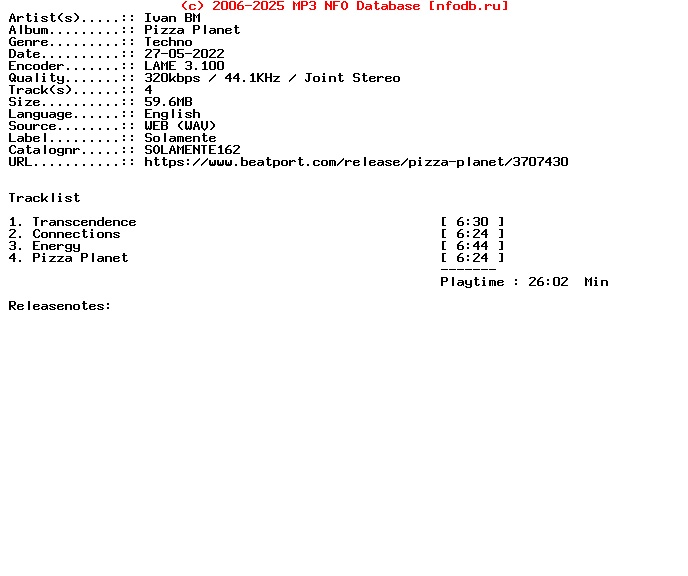 (c) 2006-2025 MP3 NFO Database [nfodb.ru]
Artist(s).....:: Ivan BM
Album.........:: Pizza Planet
Genre.........:: Techno
Date..........:: 27-05-2022
Encoder.......:: LAME 3.100
Quality.......:: 320kbps / 44.1KHz / Joint Stereo
Track(s)......:: 4
Size..........:: 59.6MB
Language......:: English
Source........:: WEB (WAV)
Label.........:: Solamente
Catalognr.....:: SOLAMENTE162
URL...........:: https://www.beatport.com/release/pizza-planet/3707430

Tracklist

1. Transcendence [ 6:30 ]
2. Connections [ 6:24 ]
3. Energy [ 6:44 ]
4. Pizza Planet [ 6:24 ]
-------
Playtime : 26:02 Min

Releasenotes: